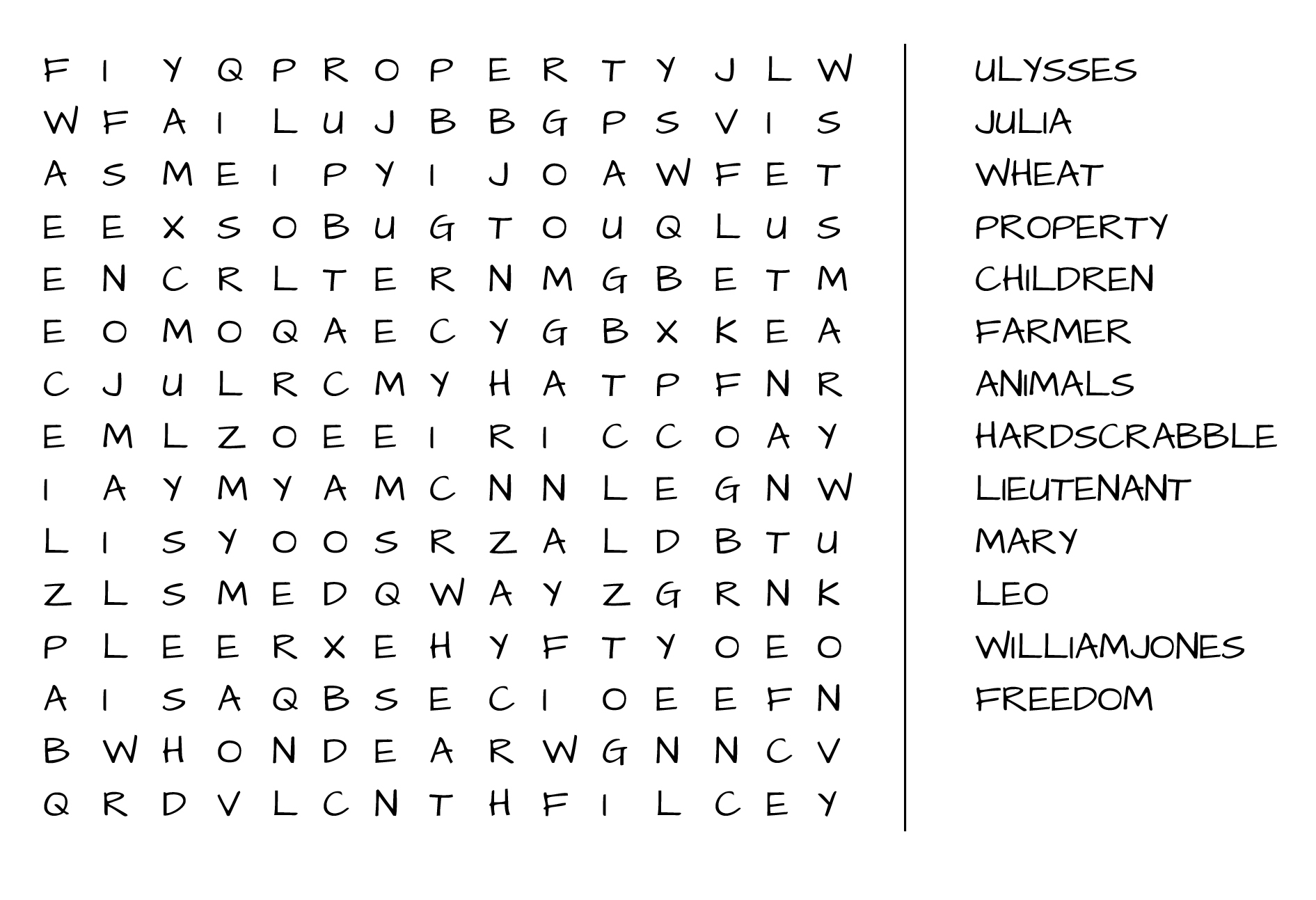 F I Y Q P R O P E R T Y J L W
W F A I L U J B B G P S V I S
A S M E I P Y I J O A W F E T
E E X S O B U G T O U Q L U S
E N C R L T E R N M G B E T M
E O M O Q A E C Y G B X K E A
C J U L R C M Y H A T P F N R
E M L Z O E E I R I C C O A Y
I A Y M Y A M C N N L E G N W
L I S Y O O S R Z A L D B T U
Z L S M E D Q W A Y Z G R N K
P L E E R X E H Y F T Y O E O
A I S A Q B S E C I O E E F N
B W H O N D E A R W G N N C V
Q R D V L C N T H F I L C E Y

ULYSSES
JULIA
WHEAT
PROPERTY
CHILDREN
FARMER
ANIMALS
HARDSCRABBLE
LIEUTENANT
MARY
LEO
WILLIAMJONES
FREEDOM